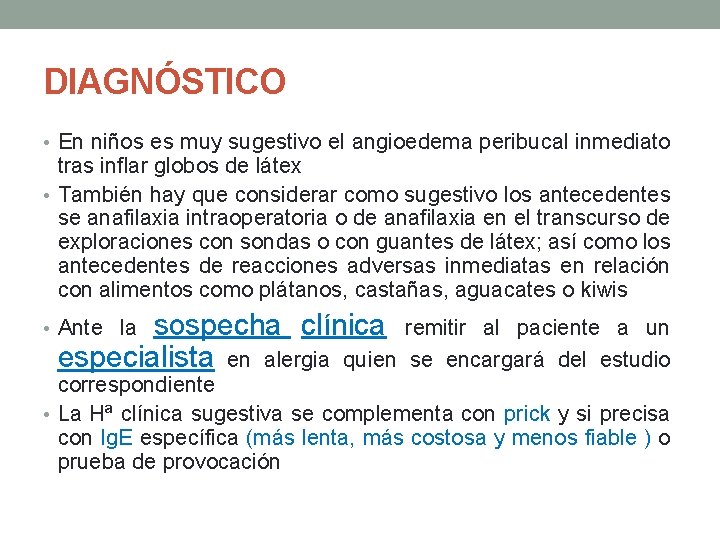 DIAGNÓSTICO

• En niños es muy sugestivo el angioedema peribucal inmediato tras inflar globos de látex

• También hay que considerar como sugestivo los antecedentes se anafilaxia intraoperatoria o de anafilaxia en el transcurso de exploraciones con sondas o con guantes de látex; así como los antecedentes de reacciones adversas inmediatas en relación con alimentos como plátanos, castañas, aguacates o kiwis

• Ante la sospecha clínica remitir al paciente a un especialista en alergia quien se encargará del estudio correspondiente

• La Hª clínica sugestiva se complementa con prick y si precisa con IgE específica (más lenta, más costosa y menos fiable ) o prueba de provocación